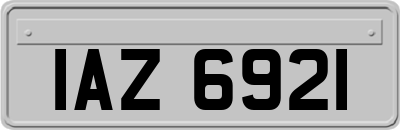 IAZ 6921